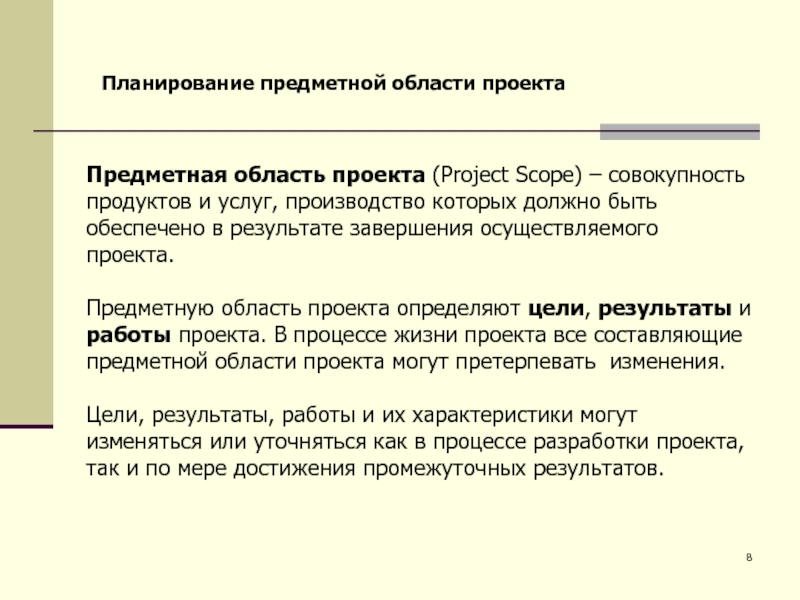 Планирование предметной области проекта

Предметная область проекта (Project Scope) – совокупность продуктов и услуг, производство которых должно быть обеспечено в результате завершения осуществляемого проекта.

Предметную область проекта определяют цели, результаты и работы проекта. В процессе жизни проекта все составляющие предметной области проекта могут претерпевать изменения.

Цели, результаты, работы и их характеристики могут изменяться или уточняться как в процессе разработки проекта, так и по мере достижения промежуточных результатов.

8